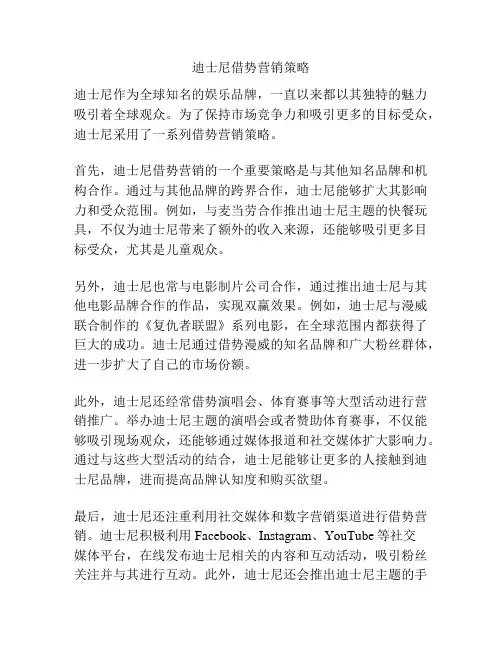 迪士尼借势营销策略

迪士尼作为全球知名的娱乐品牌，一直以来都以其独特的魅力吸引着全球观众。为了保持市场竞争力和吸引更多的目标受众，迪士尼采用了一系列借势营销策略。

首先，迪士尼借势营销的一个重要策略是与其他知名品牌和机构合作。通过与其他品牌的跨界合作，迪士尼能够扩大其影响力和受众范围。例如，与麦当劳合作推出迪士尼主题的快餐玩具，不仅为迪士尼带来了额外的收入来源，还能够吸引更多目标受众，尤其是儿童观众。

另外，迪士尼也常与电影制片公司合作，通过推出迪士尼与其他电影品牌合作的作品，实现双赢效果。例如，迪士尼与漫威联合制作的《复仇者联盟》系列电影，在全球范围内都获得了巨大的成功。迪士尼通过借势漫威的知名品牌和广大粉丝群体，进一步扩大了自己的市场份额。

此外，迪士尼还经常借势演唱会、体育赛事等大型活动进行营销推广。举办迪士尼主题的演唱会或者赞助体育赛事，不仅能够吸引现场观众，还能够通过媒体报道和社交媒体扩大影响力。通过与这些大型活动的结合，迪士尼能够让更多的人接触到迪士尼品牌，进而提高品牌认知度和购买欲望。

最后，迪士尼还注重利用社交媒体和数字营销渠道进行借势营销。迪士尼积极利用 Facebook、Instagram、YouTube 等社交媒体平台，在线发布迪士尼相关的内容和互动活动，吸引粉丝关注并与其进行互动。此外，迪士尼还会推出迪士尼主题的手